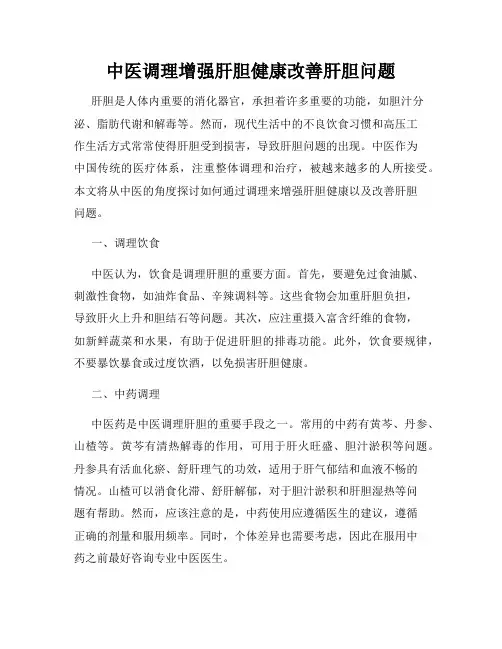 中医调理增强肝胆健康改善肝胆问题

肝胆是人体内重要的消化器官，承担着许多重要的功能，如胆汁分泌、脂肪代谢和解毒等。然而，现代生活中的不良饮食习惯和高压工作生活方式常常使得肝胆受到损害，导致肝胆问题的出现。中医作为中国传统的医疗体系，注重整体调理和治疗，被越来越多的人所接受。本文将从中医的角度探讨如何通过调理来增强肝胆健康以及改善肝胆问题。

一、调理饮食

中医认为，饮食是调理肝胆的重要方面。首先，要避免过食油腻、刺激性食物，如油炸食品、辛辣调料等。这些食物会加重肝胆负担，导致肝火上升和胆结石等问题。其次，应注重摄入富含纤维的食物，如新鲜蔬菜和水果，有助于促进肝胆的排毒功能。此外，饮食要规律，不要暴饮暴食或过度饮酒，以免损害肝胆健康。

二、中药调理

中医药是中医调理肝胆的重要手段之一。常用的中药有黄芩、丹参、山楂等。黄芩有清热解毒的作用，可用于肝火旺盛、胆汁淤积等问题。丹参具有活血化瘀、舒肝理气的功效，适用于肝气郁结和血液不畅的情况。山楂可以消食化滞、舒肝解郁，对于胆汁淤积和肝胆湿热等问题有帮助。然而，应该注意的是，中药使用应遵循医生的建议，遵循正确的剂量和服用频率。同时，个体差异也需要考虑，因此在服用中药之前最好咨询专业中医医生。